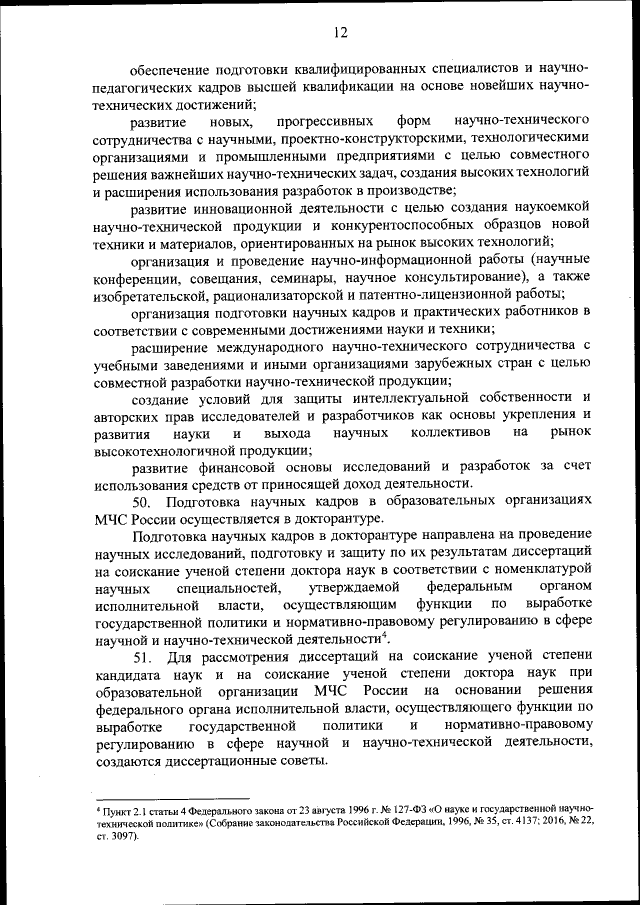 12

обеспечение подготовки квалифицированных специалистов и научно-педагогических кадров высшей квалификации на основе новейших научно-технических достижений;

развитие новых, прогрессивных форм научно-технического сотрудничества с научными, проектно-конструкторскими, технологическими организациями и промышленными предприятиями с целью совместного решения важнейших научно-технических задач, создания высоких технологий и расширения использования разработок в производстве;

развитие инновационной деятельности с целью создания наукоемкой научно-технической продукции и конкурентоспособных образцов новой техники и материалов, ориентированных на рынок высоких технологий;

организация и проведение научно-информационной работы (научные конференции, совещания, семинары, научное консультирование), а также изобретательской, рационализаторской и патентно-лицензионной работы;

организация подготовки научных кадров и практических работников в соответствии с современными достижениями науки и техники;

расширение международного научно-технического сотрудничества с учебными заведениями и иными организациями зарубежных стран с целью совместной разработки научно-технической продукции;

создание условий для защиты интеллектуальной собственности и авторских прав исследователей и разработчиков как основы укрепления и развития науки и выхода научных коллективов на рынок высокотехнологичной продукции;

развитие финансовой основы исследований и разработок за счет использования средств от приносящей доход деятельности.

50. Подготовка научных кадров в образовательных организациях МЧС России осуществляется в докторантуре.

Подготовка научных кадров в докторантуре направлена на проведение научных исследований, подготовку и защиту по их результатам диссертаций на соискание ученой степени доктора наук в соответствии с номенклатурой научных специальностей, утверждаемой федеральным органом исполнительной власти, осуществляющим функции по выработке государственной политики и нормативно-правовому регулированию в сфере научной и научно-технической деятельности$^4$.

51. Для рассмотрения диссертаций на соискание ученой степени кандидата наук и на соискание ученой степени доктора наук при образовательной организации МЧС России на основании решения федерального органа исполнительной власти, осуществляющего функции по выработке государственной политики и нормативно-правовому регулированию в сфере научной и научно-технической деятельности, создаются диссертационные советы.

$^4$ Пункт 2.1 статьи 4 Федерального закона от 23 августа 1996 г. № 127-ФЗ «О науке и государственной научно-технической политике» (Собрание законодательства Российской Федерации, 1996, № 35, ст. 4137; 2016, № 22, ст. 3097).